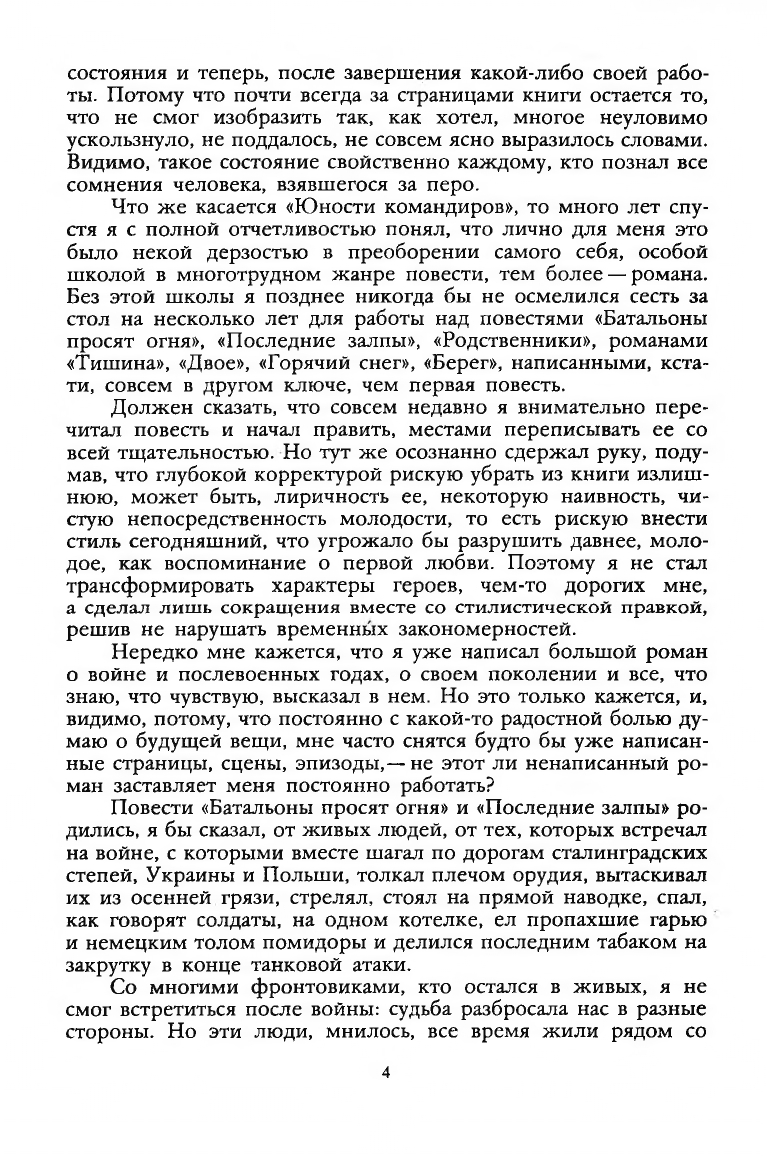 состояния и теперь, после завершения какой-либо своей работы. Потому что почти всегда за страницами книги остается то, что не смог изобразить так, как хотел, многое неуловимо ускользнуло, не поддалось, не совсем ясно выразилось словами. Видимо, такое состояние свойственно каждому, кто познал все сомнения человека, взявшегося за перо.

Что же касается «Юности командиров», то много лет спустя я с полной отчетливостью понял, что лично для меня это было некой дерзостью в преоборении самого себя, особой школой в многотрудном жанре повести, тем более — романа. Без этой школы я позднее никогда бы не осмелился сесть за стол на несколько лет для работы над повестями «Батальоны просят огня», «Последние залпы», «Родственники», романами «Тишина», «Двое», «Горячий снег», «Берег», написанными, кстати, совсем в другом ключе, чем первая повесть.

Должен сказать, что совсем недавно я внимательно перечитал повесть и начал править, местами переписывать ее со всей тщательностью. Но тут же осознанно сдержал руку, подумав, что глубокой корректурой рискую убрать из книги излишнюю, может быть, лиричность ее, некоторую наивность, чистую непосредственность молодости, то есть рискую внести стиль сегодняшний, что угрожало бы разрушить давнее, молодое, как воспоминание о первой любви. Поэтому я не стал трансформировать характеры героев, чем-то дорогих мне, а сделал лишь сокращения вместе со стилистической правкой, решив не нарушать временны́х закономерностей.

Нередко мне кажется, что я уже написал большой роман о войне и послевоенных годах, о своем поколении и все, что знаю, что чувствую, высказал в нем. Но это только кажется, и, видимо, потому, что постоянно с какой-то радостной болью думаю о будущей вещи, мне часто снятся будто бы уже написанные страницы, сцены, эпизоды,— не этот ли ненаписанный роман заставляет меня постоянно работать?

Повести «Батальоны просят огня» и «Последние залпы» родились, я бы сказал, от живых людей, от тех, которых встречал на войне, с которыми вместе шагал по дорогам сталинградских степей, Украины и Польши, толкал плечом орудия, вытаскивал их из осенней грязи, стрелял, стоял на прямой наводке, спал, как говорят солдаты, на одном котелке, ел пропахшие гарью и немецким толом помидоры и делился последним табаком на закрутку в конце танковой атаки.

Со многими фронтовиками, кто остался в живых, я не смог встретиться после войны: судьба разбросала нас в разные стороны. Но эти люди, мнилось, все время жили рядом со

4